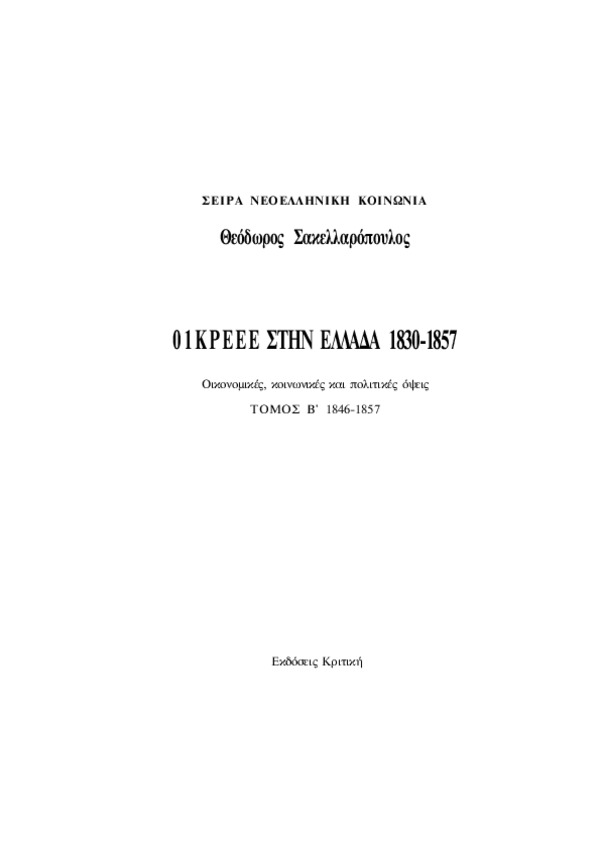 ΣΕΙΡΑ ΝΕΟΕΛΛΗΝΙΚΗ ΚΟΙΝΩΝΙΑ

Θεόδωρος Σακελλαρόπουλος

01ΚΡΕΕΕ ΣΤΗΝ ΕΛΛΑΔΑ 1830-1857

Οικονομικές, κοινωνικές και πολιτικές όψεις

ΤΟΜΟΣ Β' 1846-1857

Εκδόσεις Κριτική